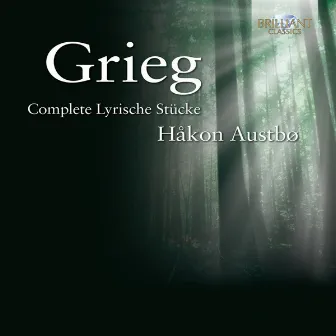 BRILLIANT
CLASSICS

Grieg

Complete Lyrische Stücke

Håkon Austbø